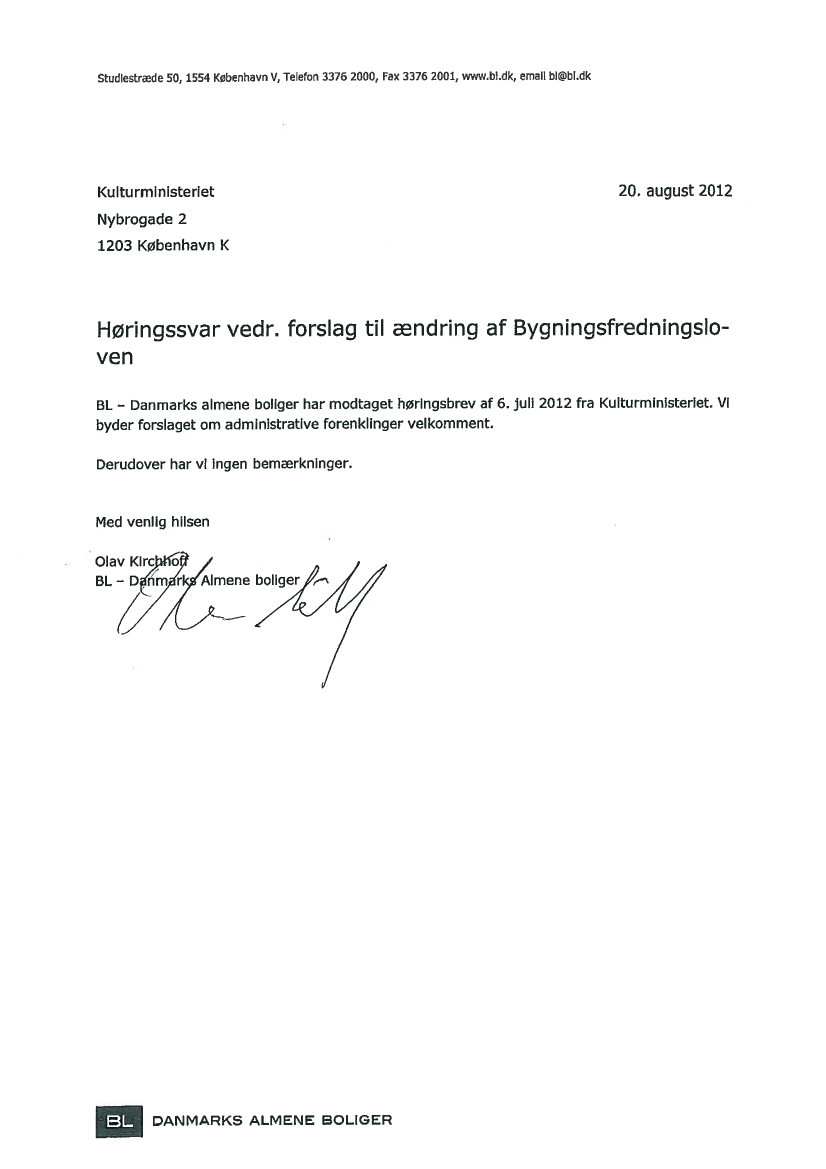 Studiestræde 50, 1554 København V, Telefon 3376 2000, Fax 3376 2001, www.bl.dk, email bl@bl.dk

Kulturministeriet
Nybrogade 2
1203 København K

20. august 2012

Høringssvar vedr. forslag til ændring af Bygningsfredningsloven

BL – Danmarks almene boliger har modtaget høringsbrev af 6. juli 2012 fra Kulturministeriet. Vi byder forslaget om administrative forenklinger velkomment.

Derudover har vi ingen bemærkninger.

Med venlig hilsen

Olav Kirchhoff
BL – Danmarks Almene boliger

BL DANMARKS ALMENE BOLIGER